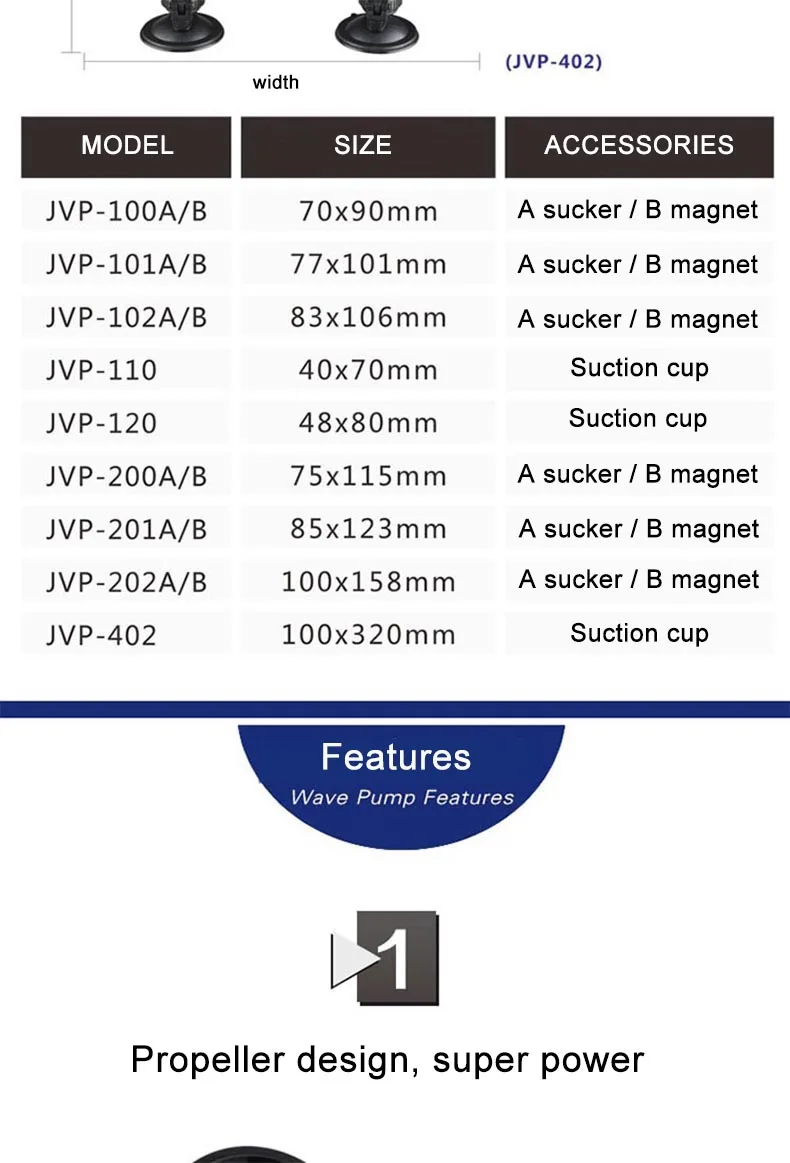 width

(JVP-402)

| MODEL | SIZE | ACCESSORIES |
|---|---|---|
| JVP-100A/B | 70x90mm | A sucker / B magnet |
| JVP-101A/B | 77x101mm | A sucker / B magnet |
| JVP-102A/B | 83x106mm | A sucker / B magnet |
| JVP-110 | 40x70mm | Suction cup |
| JVP-120 | 48x80mm | Suction cup |
| JVP-200A/B | 75x115mm | A sucker / B magnet |
| JVP-201A/B | 85x123mm | A sucker / B magnet |
| JVP-202A/B | 100x158mm | A sucker / B magnet |
| JVP-402 | 100x320mm | Suction cup |

Features

Wave Pump Features

1

Propeller design, super power